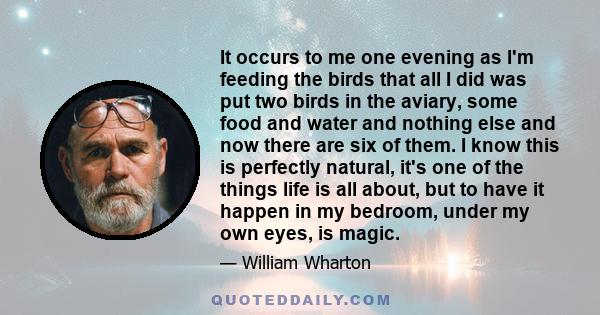 It occurs to me one evening as I'm feeding the birds that all I did was put two birds in the aviary, some food and water and nothing else and now there are six of them. I know this is perfectly natural, it's one of the things life is all about, but to have it happen in my bedroom, under my own eyes, is magic.

— William Wharton

QUOTEDDAILY.COM